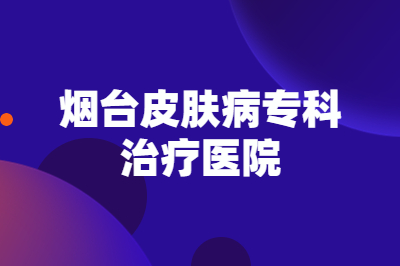 烟台皮肤病专科治疗医院